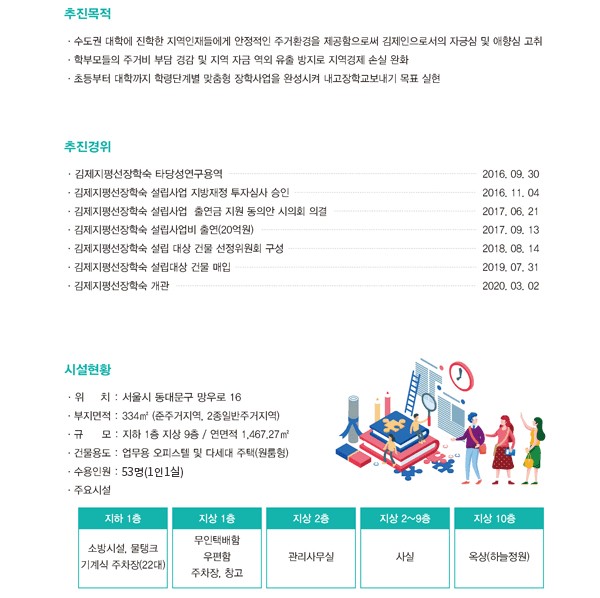 추진목적

· 수도권 대학에 진학한 지역인재들에게 안정적인 주거환경을 제공함으로써 김제인으로서의 자긍심 및 애향심 고취
· 학부모들의 주거비 부담 경감 및 지역 자금 역외 유출 방지로 지역경제 손실 완화
· 초등부터 대학까지 학령단계별 맞춤형 장학사업을 완성시켜 내고장학교보내기 목표 실현

추진경위

· 김제지평선장학숙 타당성연구용역 2016. 09. 30
· 김제지평선장학숙 설립사업 지방재정 투자심사 승인 2016. 11. 04
· 김제지평선장학숙 설립사업 출연금 지원 동의안 시의회 의결 2017. 06. 21
· 김제지평선장학숙 설립사업비 출연(20억원) 2017. 09. 13
· 김제지평선장학숙 설립 대상 건물 선정위원회 구성 2018. 08. 14
· 김제지평선장학숙 설립대상 건물 매입 2019. 07. 31
· 김제지평선장학숙 개관 2020. 03. 02

시설현황

· 위 치 : 서울시 동대문구 망우로 16
· 부지면적 : 334㎡ (준주거지역, 2종일반주거지역)
· 규 모 : 지하 1층 지상 9층 / 연면적 1,467.27㎡
· 건물용도 : 업무용 오피스텔 및 다세대 주택(원룸형)
· 수용인원 : 53명(1인1실)
· 주요시설

| 지하 1층 | 지상 1층 | 지상 2층 | 지상 2~9층 | 지상 10층 |
|---|---|---|---|---|
| 소방시설, 물탱크 기계식 주차장(22대) | 무인택배함 우편함 주차장, 창고 | 관리사무실 | 사실 | 옥상(하늘정원) |